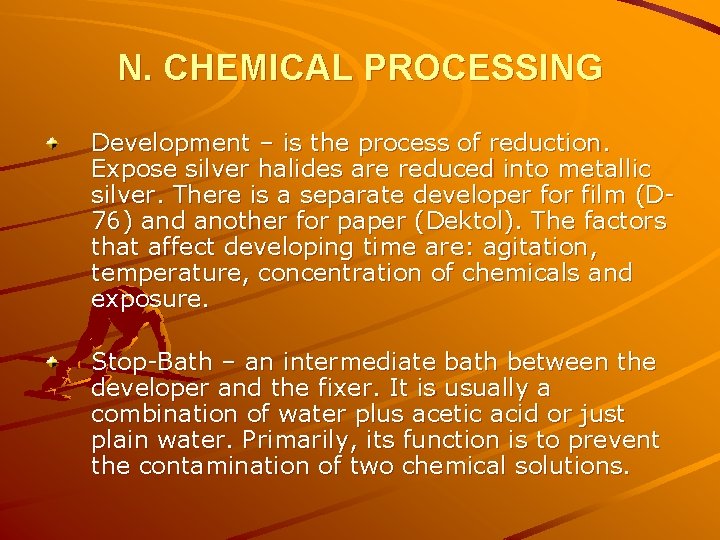 N. CHEMICAL PROCESSING

Development – is the process of reduction. Expose silver halides are reduced into metallic silver. There is a separate developer for film (D-76) and another for paper (Dektol). The factors that affect developing time are: agitation, temperature, concentration of chemicals and exposure.

Stop-Bath – an intermediate bath between the developer and the fixer. It is usually a combination of water plus acetic acid or just plain water. Primarily, its function is to prevent the contamination of two chemical solutions.